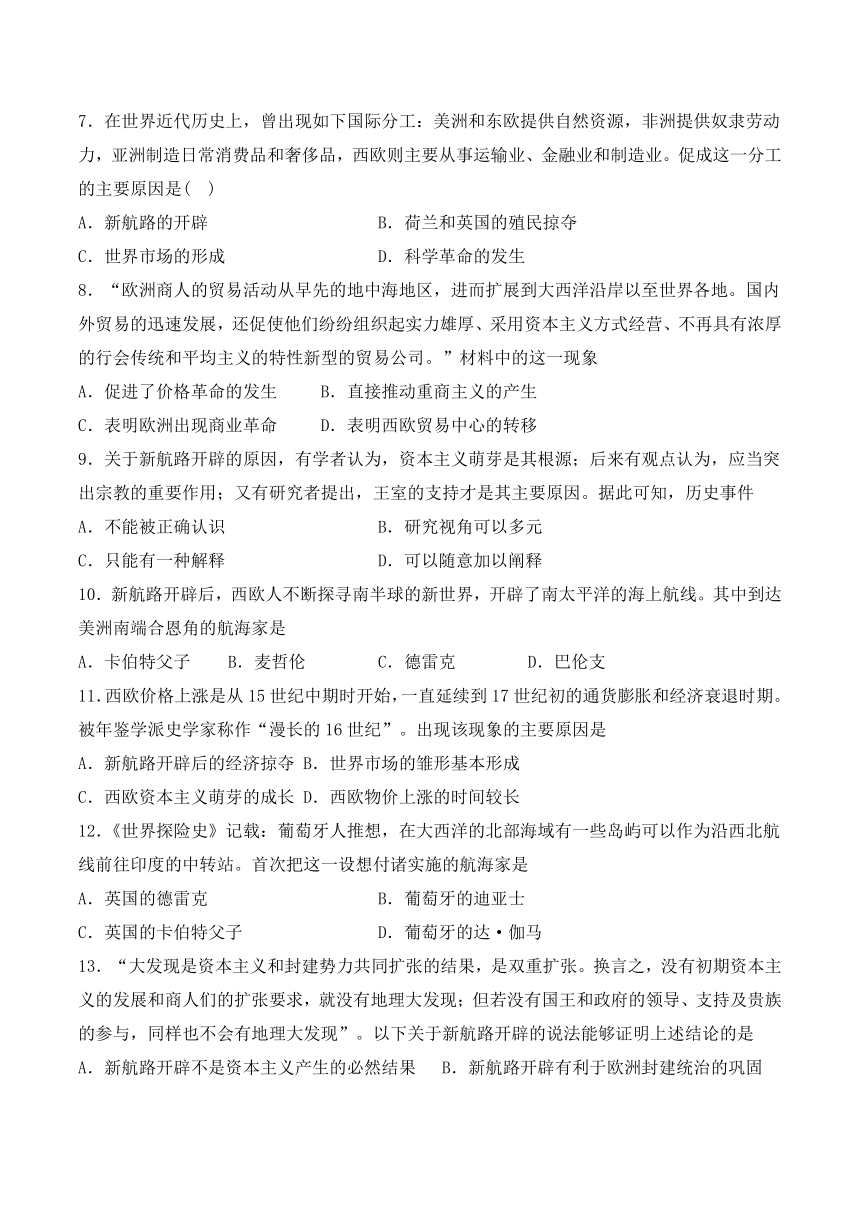 7．在世界近代历史上，曾出现如下国际分工：美洲和东欧提供自然资源，非洲提供奴隶劳动力，亚洲制造日常消费品和奢侈品，西欧则主要从事运输业、金融业和制造业。促成这一分工的主要原因是(　)

A．新航路的开辟　　B．荷兰和英国的殖民掠夺

C．世界市场的形成　　D．科学革命的发生

8．“欧洲商人的贸易活动从早先的地中海地区，进而扩展到大西洋沿岸以至世界各地。国内外贸易的迅速发展，还促使他们纷纷组织起实力雄厚、采用资本主义方式经营、不再具有浓厚的行会传统和平均主义的特性新型的贸易公司。”材料中的这一现象

A．促进了价格革命的发生　　B．直接推动重商主义的产生

C．表明欧洲出现商业革命　　D．表明西欧贸易中心的转移

9．关于新航路开辟的原因，有学者认为，资本主义萌芽是其根源；后来有观点认为，应当突出宗教的重要作用；又有研究者提出，王室的支持才是其主要原因。据此可知，历史事件

A．不能被正确认识　　B．研究视角可以多元

C．只能有一种解释　　D．可以随意加以阐释

10．新航路开辟后，西欧人不断探寻南半球的新世界，开辟了南太平洋的海上航线。其中到达美洲南端合恩角的航海家是

A．卡伯特父子　　B．麦哲伦　　C．德雷克　　D．巴伦支

11.西欧价格上涨是从15世纪中期时开始，一直延续到17世纪初的通货膨胀和经济衰退时期。被年鉴学派史学家称作“漫长的16世纪”。出现该现象的主要原因是

A．新航路开辟后的经济掠夺 B．世界市场的雏形基本形成

C．西欧资本主义萌芽的成长 D．西欧物价上涨的时间较长

12.《世界探险史》记载：葡萄牙人推想，在大西洋的北部海域有一些岛屿可以作为沿西北航线前往印度的中转站。首次把这一设想付诸实施的航海家是

A．英国的德雷克　　B．葡萄牙的迪亚士

C．英国的卡伯特父子　　D．葡萄牙的达·伽马

13．“大发现是资本主义和封建势力共同扩张的结果，是双重扩张。换言之，没有初期资本主义的发展和商人们的扩张要求，就没有地理大发现；但若没有国王和政府的领导、支持及贵族的参与，同样也不会有地理大发现”。以下关于新航路开辟的说法能够证明上述结论的是

A．新航路开辟不是资本主义产生的必然结果　　B．新航路开辟有利于欧洲封建统治的巩固